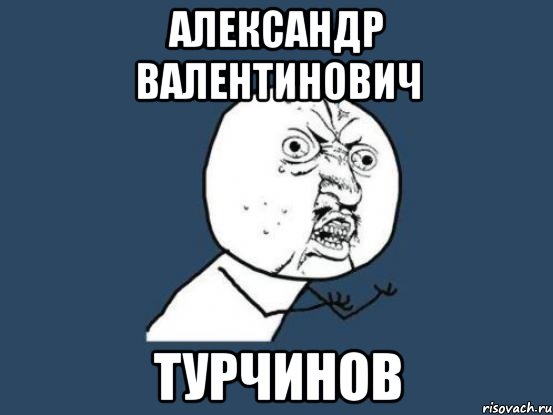 АЛЕКСАНДР ВАЛЕНТИНОВИЧ

ТУРЧИНОВ

risovach.ru